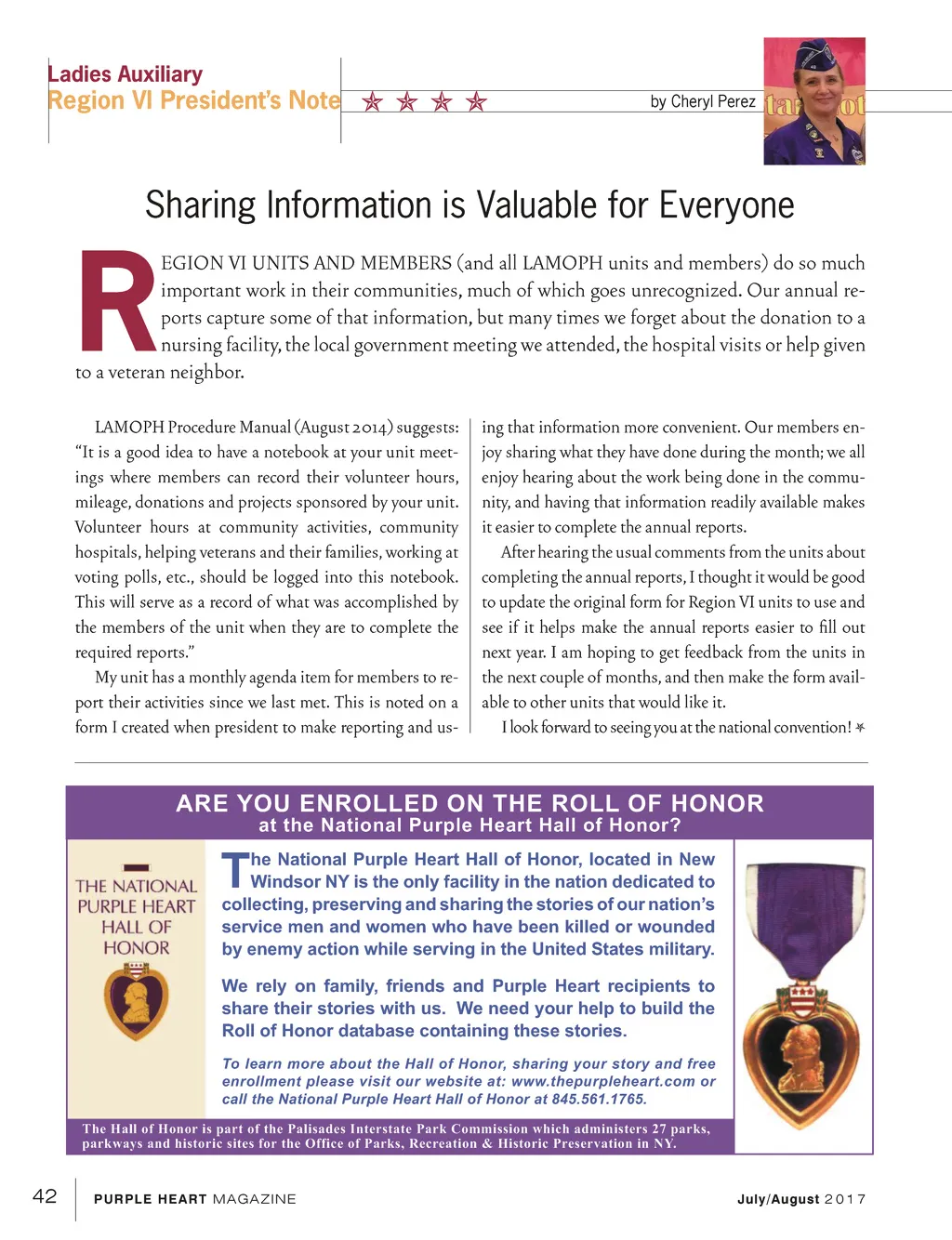 Ladies Auxiliary
Region VI President's Note

by Cheryl Perez

Sharing Information is Valuable for Everyone

REGION VI UNITS AND MEMBERS (and all LAMOPH units and members) do so much important work in their communities, much of which goes unrecognized. Our annual reports capture some of that information, but many times we forget about the donation to a nursing facility, the local government meeting we attended, the hospital visits or help given to a veteran neighbor.

LAMOPH Procedure Manual (August 2014) suggests: "It is a good idea to have a notebook at your unit meetings where members can record their volunteer hours, mileage, donations and projects sponsored by your unit. Volunteer hours at community activities, community hospitals, helping veterans and their families, working at voting polls, etc., should be logged into this notebook. This will serve as a record of what was accomplished by the members of the unit when they are to complete the required reports."

My unit has a monthly agenda item for members to report their activities since we last met. This is noted on a form I created when president to make reporting and using that information more convenient. Our members enjoy sharing what they have done during the month; we all enjoy hearing about the work being done in the community, and having that information readily available makes it easier to complete the annual reports.

After hearing the usual comments from the units about completing the annual reports, I thought it would be good to update the original form for Region VI units to use and see if it helps make the annual reports easier to fill out next year. I am hoping to get feedback from the units in the next couple of months, and then make the form available to other units that would like it.

I look forward to seeing you at the national convention!

ARE YOU ENROLLED ON THE ROLL OF HONOR
at the National Purple Heart Hall of Honor?

THE NATIONAL PURPLE HEART HALL OF HONOR

The National Purple Heart Hall of Honor, located in New Windsor NY is the only facility in the nation dedicated to collecting, preserving and sharing the stories of our nation's service men and women who have been killed or wounded by enemy action while serving in the United States military.

We rely on family, friends and Purple Heart recipients to share their stories with us. We need your help to build the Roll of Honor database containing these stories.

To learn more about the Hall of Honor, sharing your story and free enrollment please visit our website at: www.thepurpleheart.com or call the National Purple Heart Hall of Honor at 845.561.1765.

The Hall of Honor is part of the Palisades Interstate Park Commission which administers 27 parks, parkways and historic sites for the Office of Parks, Recreation & Historic Preservation in NY.

42 PURPLE HEART MAGAZINE July/August 2017